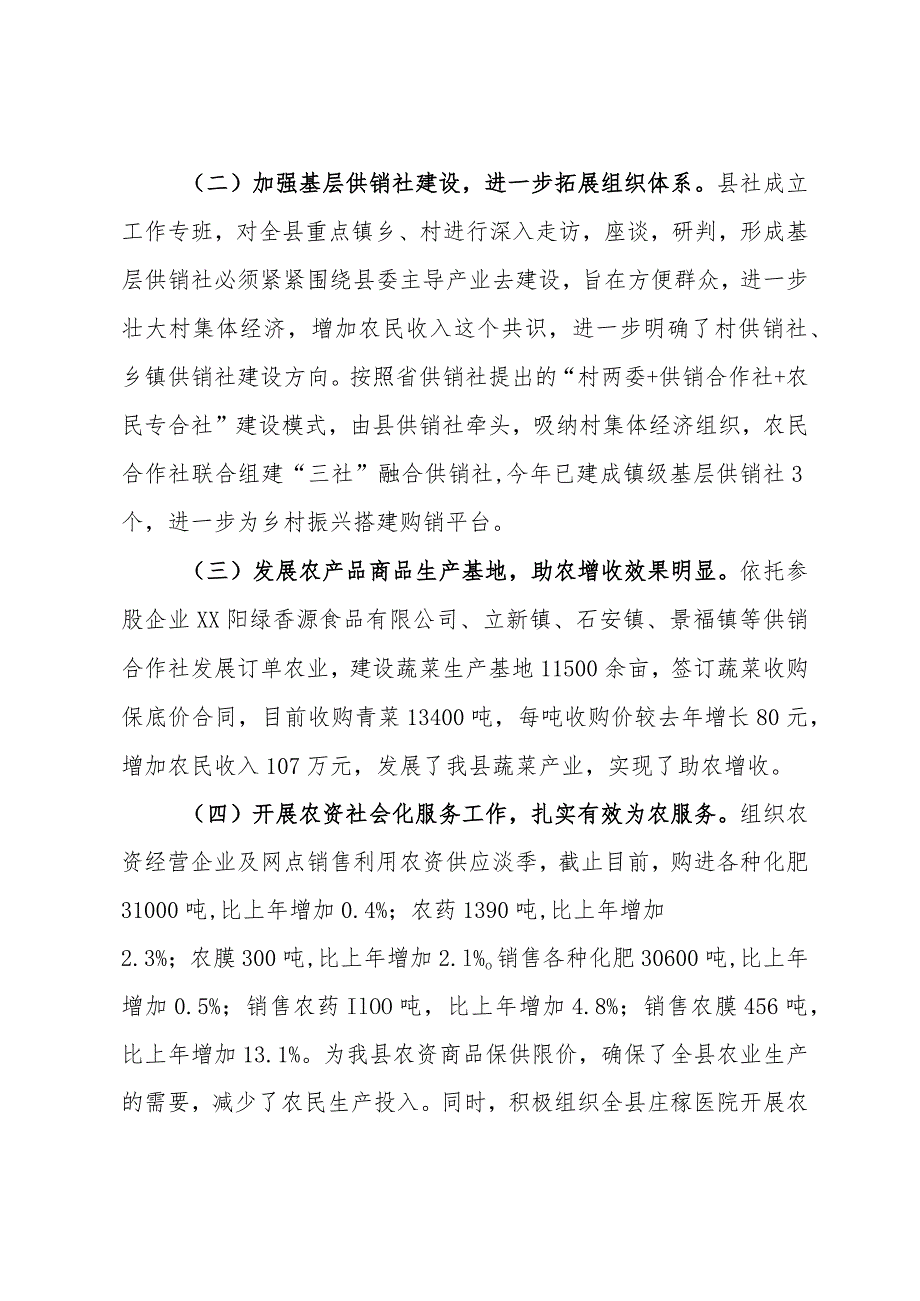 （二）加强基层供销社建设，进一步拓展组织体系。县社成立工作专班，对全县重点镇乡、村进行深入走访，座谈，研判，形成基层供销社必须紧紧围绕县委主导产业去建设，旨在方便群众，进一步壮大村集体经济，增加农民收入这个共识，进一步明确了村供销社、乡镇供销社建设方向。按照省供销社提出的“村两委+供销合作社+农民专合社”建设模式，由县供销社牵头，吸纳村集体经济组织，农民合作社联合组建“三社”融合供销社,今年已建成镇级基层供销社3个，进一步为乡村振兴搭建购销平台。

（三）发展农产品商品生产基地，助农增收效果明显。依托参股企业XX阳绿香源食品有限公司、立新镇、石安镇、景福镇等供销合作社发展订单农业，建设蔬菜生产基地11500余亩，签订蔬菜收购保底价合同，目前收购青菜13400吨，每吨收购价较去年增长80元，增加农民收入107万元，发展了我县蔬菜产业，实现了助农增收。

（四）开展农资社会化服务工作，扎实有效为农服务。组织农资经营企业及网点销售利用农资供应淡季，截止目前，购进各种化肥31000吨,比上年增加0.4%；农药1390吨,比上年增加2.3%；农膜300吨,比上年增加2.1%。销售各种化肥30600吨,比上年增加0.5%；销售农药I100吨，比上年增加4.8%；销售农膜456吨，比上年增加13.1%。为我县农资商品保供限价，确保了全县农业生产的需要，减少了农民生产投入。同时，积极组织全县庄稼医院开展农